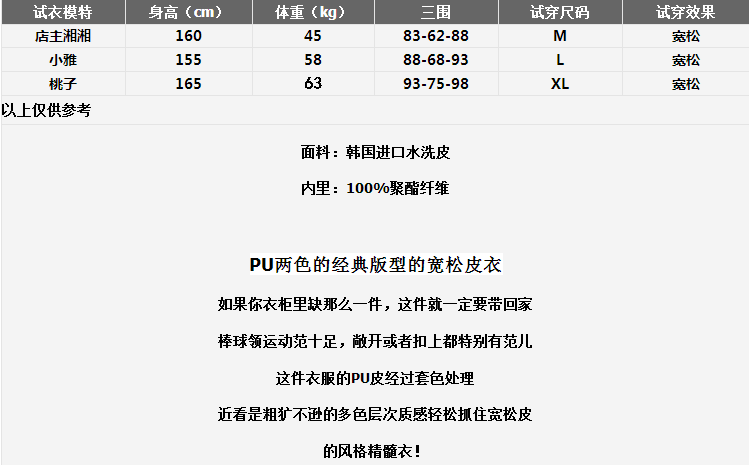 | 试衣模特 | 身高（cm） | 体重（kg） | 三围 | 试穿尺码 | 试穿效果 |
|---|---|---|---|---|---|
| 店主湘湘 | 160 | 45 | 83-62-88 | M | 宽松 |
| 小雅 | 155 | 58 | 88-68-93 | L | 宽松 |
| 桃子 | 165 | 63 | 93-75-98 | XL | 宽松 |

以上仅供参考

面料：韩国进口水洗皮

内里：100%聚酯纤维

PU两色的经典版型的宽松皮衣

如果你衣柜里缺那么一件，这件就一定要带回家

棒球领运动范十足，敞开或者扣上都特别有范儿

这件衣服的PU皮经过套色处理

近看是粗犷不逊的多色层次质感轻松抓住宽松皮

的风格精髓衣！